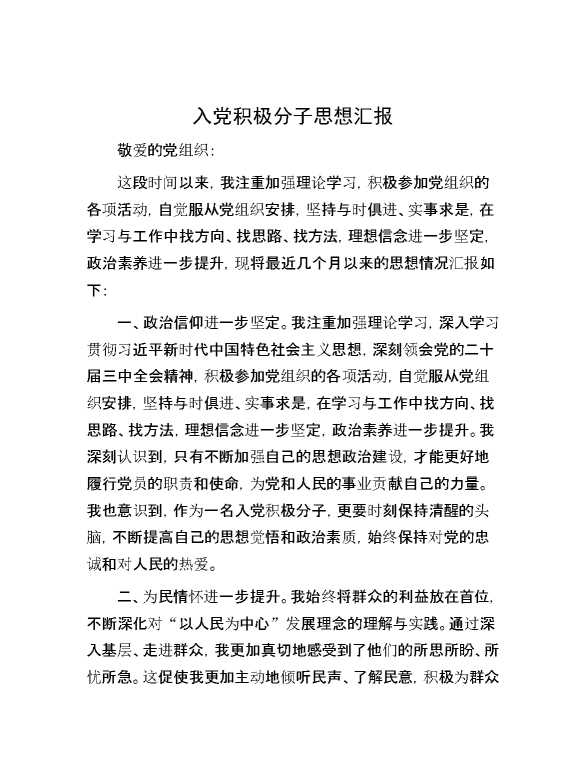 入党积极分子思想汇报

敬爱的党组织：

这段时间以来，我注重加强理论学习，积极参加党组织的各项活动，自觉服从党组织安排，坚持与时俱进、实事求是，在学习与工作中找方向、找思路、找方法，理想信念进一步坚定，政治素养进一步提升，现将最近几个月以来的思想情况汇报如下：

一、政治信仰进一步坚定。我注重加强理论学习，深入学习贯彻习近平新时代中国特色社会主义思想，深刻领会党的二十届三中全会精神，积极参加党组织的各项活动，自觉服从党组织安排，坚持与时俱进、实事求是，在学习与工作中找方向、找思路、找方法，理想信念进一步坚定，政治素养进一步提升。我深刻认识到，只有不断加强自己的思想政治建设，才能更好地履行党员的职责和使命，为党和人民的事业贡献自己的力量。我也意识到，作为一名入党积极分子，更要时刻保持清醒的头脑，不断提高自己的思想觉悟和政治素质，始终保持对党的忠诚和对人民的热爱。

二、为民情怀进一步提升。我始终将群众的利益放在首位，不断深化对“以人民为中心”发展理念的理解与实践。通过深入基层、走进群众，我更加真切地感受到了他们的所思所盼、所忧所急。这促使我更加主动地倾听民声、了解民意，积极为群众